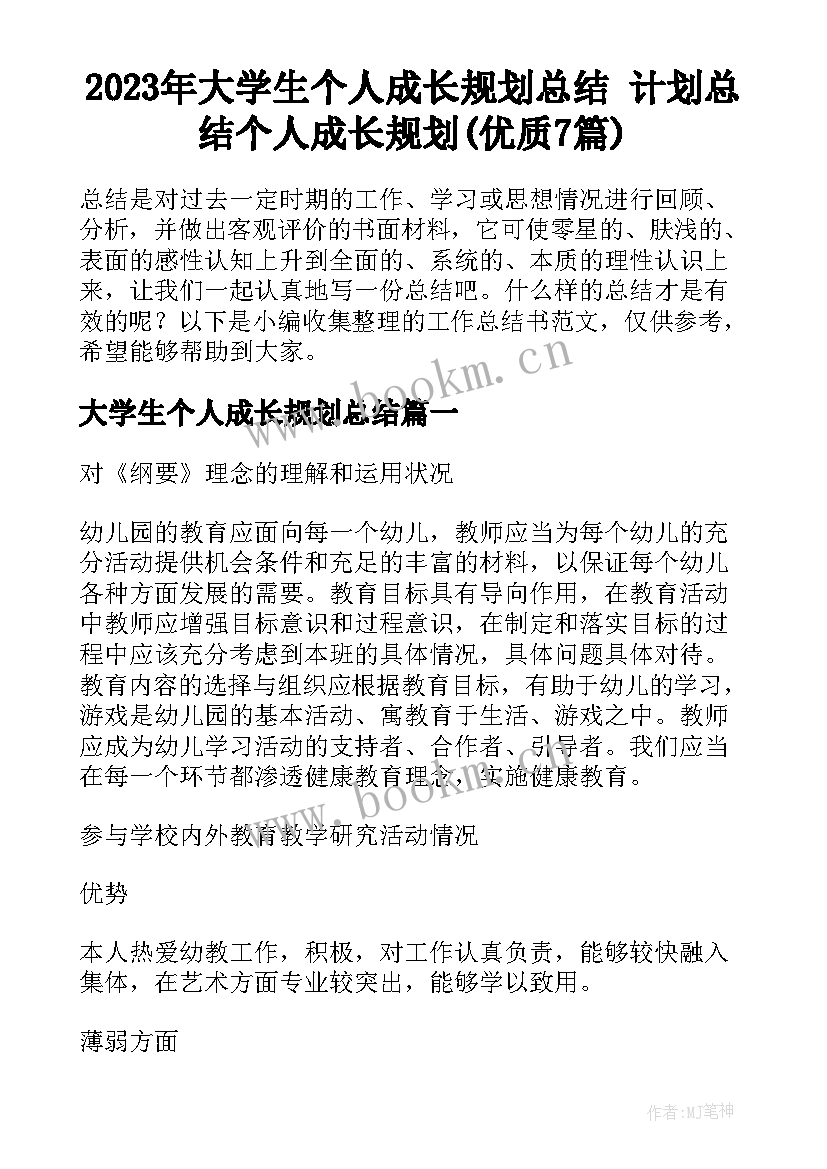 2023年大学生个人成长规划总结 计划总结个人成长规划(优质7篇)

总结是对过去一定时期的工作、学习或思想情况进行回顾、分析，并做出客观评价的书面材料，它可使零星的、肤浅的、表面的感性认知上升到全面的、系统的、本质的理性认识上来，让我们一起认真地写一份总结吧。什么样的总结才是有效的呢？以下是小编收集整理的工作总结书范文，仅供参考，希望能够帮助到大家。

www.bookm.cn

大学生个人成长规划总结篇一

对《纲要》理念的理解和运用状况

幼儿园的教育应面向每一个幼儿，教师应当为每个幼儿的充分活动提供机会条件和充足的丰富的材料，以保证每个幼儿各种方面发展的需要。教育目标具有导向作用，在教育活动中教师应增强目标意识和过程意识，在制定和落实目标的过程中应该充分考虑到本班的具体情况，具体问题具体对待。教育内容的选择与组织应根据教育目标，有助于幼儿的学习，游戏是幼儿园的基本活动、寓教育于生活、游戏之中。教师应成为幼儿学习活动的支持者、合作者、引导者。我们应当在每一个环节都渗透健康教育理念，实施健康教育。

www.bookm.cn

参与学校内外教育教学研究活动情况

优势

本人热爱幼教工作，积极，对工作认真负责，能够较快融入集体，在艺术方面专业较突出，能够学以致用。

薄弱方面

作者:MJ笔神